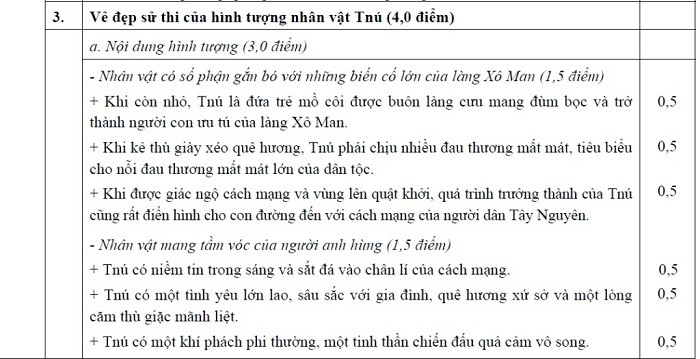 | 3. | Vẻ đẹp sử thi của hình tượng nhân vật Tnú (4,0 điểm) | |
|---|---|---|
| | a. Nội dung hình tượng (3,0 điểm) | |
| | - Nhân vật có số phận gắn bó với những biến cố lớn của làng Xô Man (1,5 điểm) | |
| | + Khi còn nhỏ, Tnú là đứa trẻ mồ côi được buôn làng cưu mang đùm bọc và trở thành người con ưu tú của làng Xô Man. | 0,5 |
| | + Khi kẻ thù giày xéo quê hương, Tnú phải chịu nhiều đau thương mất mát, tiêu biểu cho nỗi đau thương mất mát lớn của dân tộc. | 0,5 |
| | + Khi được giác ngộ cách mạng và vùng lên quật khởi, quá trình trưởng thành của Tnú cũng rất điển hình cho con đường đến với cách mạng của người dân Tây Nguyên. | 0,5 |
| | - Nhân vật mang tầm vóc của người anh hùng (1,5 điểm) | |
| | + Tnú có niềm tin trong sáng và sắt đá vào chân lí của cách mạng. | 0,5 |
| | + Tnú có một tình yêu lớn lao, sâu sắc với gia đình, quê hương xứ sở và một lòng căm thù giặc mãnh liệt. | 0,5 |
| | + Tnú có một khí phách phi thường, một tinh thần chiến đấu quả cảm vô song. | 0,5 |